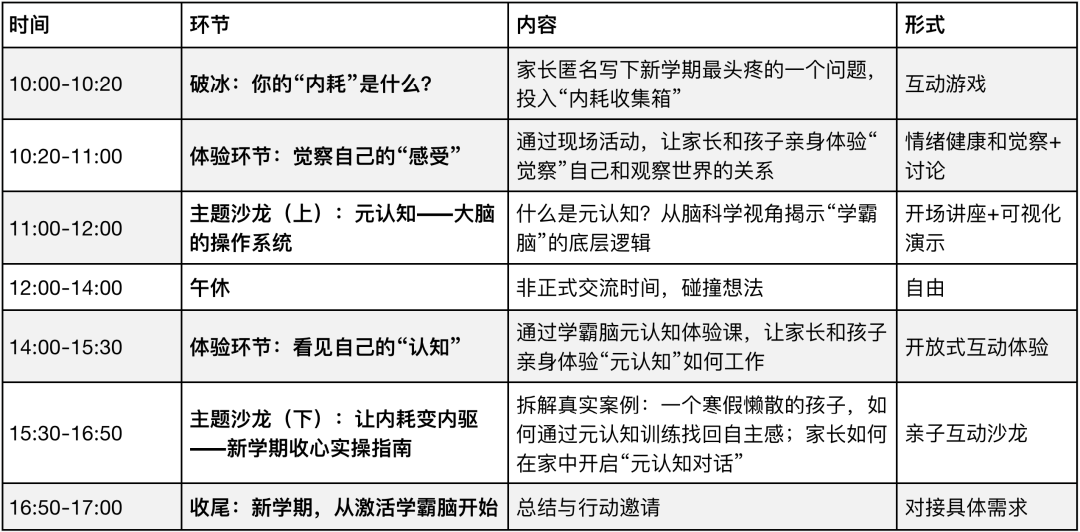 | 时间 | 环节 | 内容 | 形式 |
|---|---|---|---|
| 10:00-10:20 | 破冰：你的“内耗”是什么？ | 家长匿名写下新学期最头疼的一个问题，投入“内耗收集箱” | 互动游戏 |
| 10:20-11:00 | 体验环节：觉察自己的“感受” | 通过现场活动，让家长和孩子亲身体验“觉察”自己和观察世界的关系 | 情绪健康和觉察+讨论 |
| 11:00-12:00 | 主题沙龙（上）：元认知——大脑的操作系统 | 什么是元认知？从脑科学视角揭示“学霸脑”的底层逻辑 | 开场讲座+可视化演示 |
| 12:00-14:00 | 午休 | 非正式交流时间，碰撞想法 | 自由 |
| 14:00-15:30 | 体验环节：看见自己的“认知” | 通过学霸脑元认知体验课，让家长和孩子亲身体验“元认知”如何工作 | 开放式互动体验 |
| 15:30-16:50 | 主题沙龙（下）：让内耗变内驱——新学期收心实操指南 | 拆解真实案例：一个寒假懒散的孩子，如何通过元认知训练找回自主感；家长如何在家中开启“元认知对话” | 亲子互动沙龙 |
| 16:50-17:00 | 收尾：新学期，从激活学霸脑开始 | 总结与行动邀请 | 对接具体需求 |